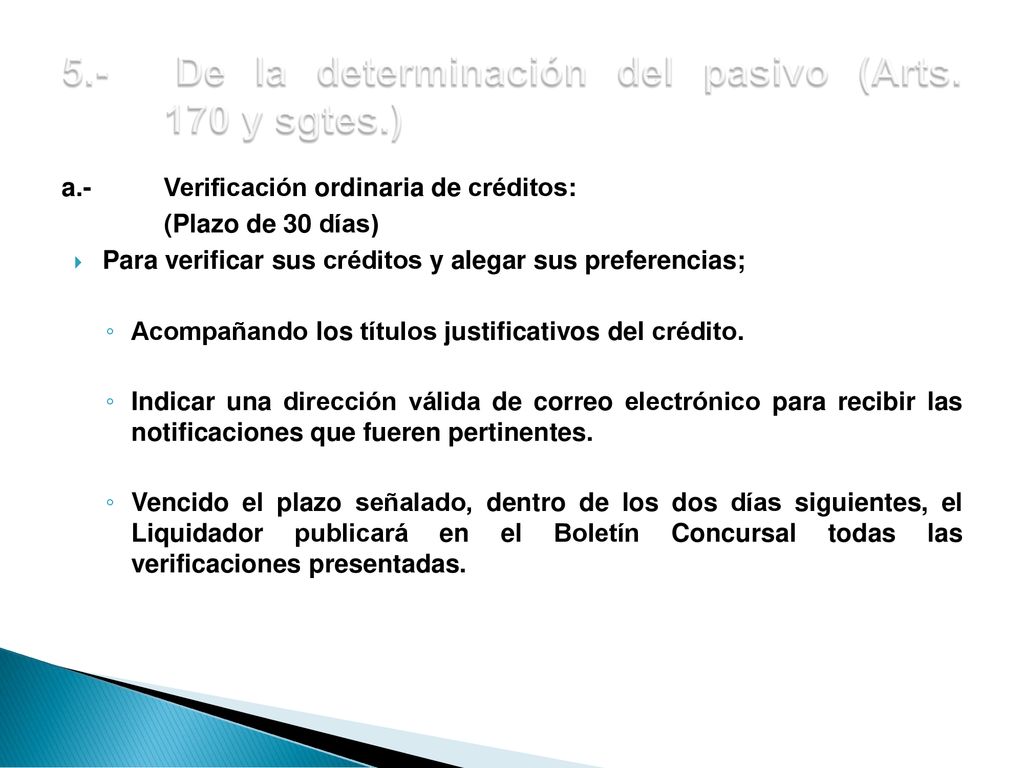 5.- De la determinación del pasivo (Arts. 170 y sgtes.)

a.- Verificación ordinaria de créditos:
(Plazo de 30 días)

Para verificar sus créditos y alegar sus preferencias;

Acompañando los títulos justificativos del crédito.

Indicar una dirección válida de correo electrónico para recibir las notificaciones que fueren pertinentes.

Vencido el plazo señalado, dentro de los dos días siguientes, el Liquidador publicará en el Boletín Concursal todas las verificaciones presentadas.